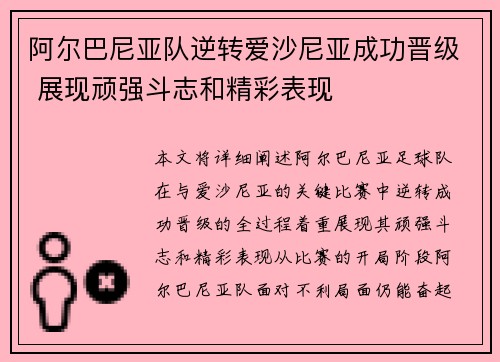 阿尔巴尼亚队逆转爱沙尼亚成功晋级 展现顽强斗志和精彩表现

本文将详细阐述阿尔巴尼亚足球队在与爱沙尼亚的关键比赛中逆转成功晋级的全过程着重展现其顽强斗志和精彩表现从比赛的开局阶段阿尔巴尼亚队面对不利局面仍能奋起